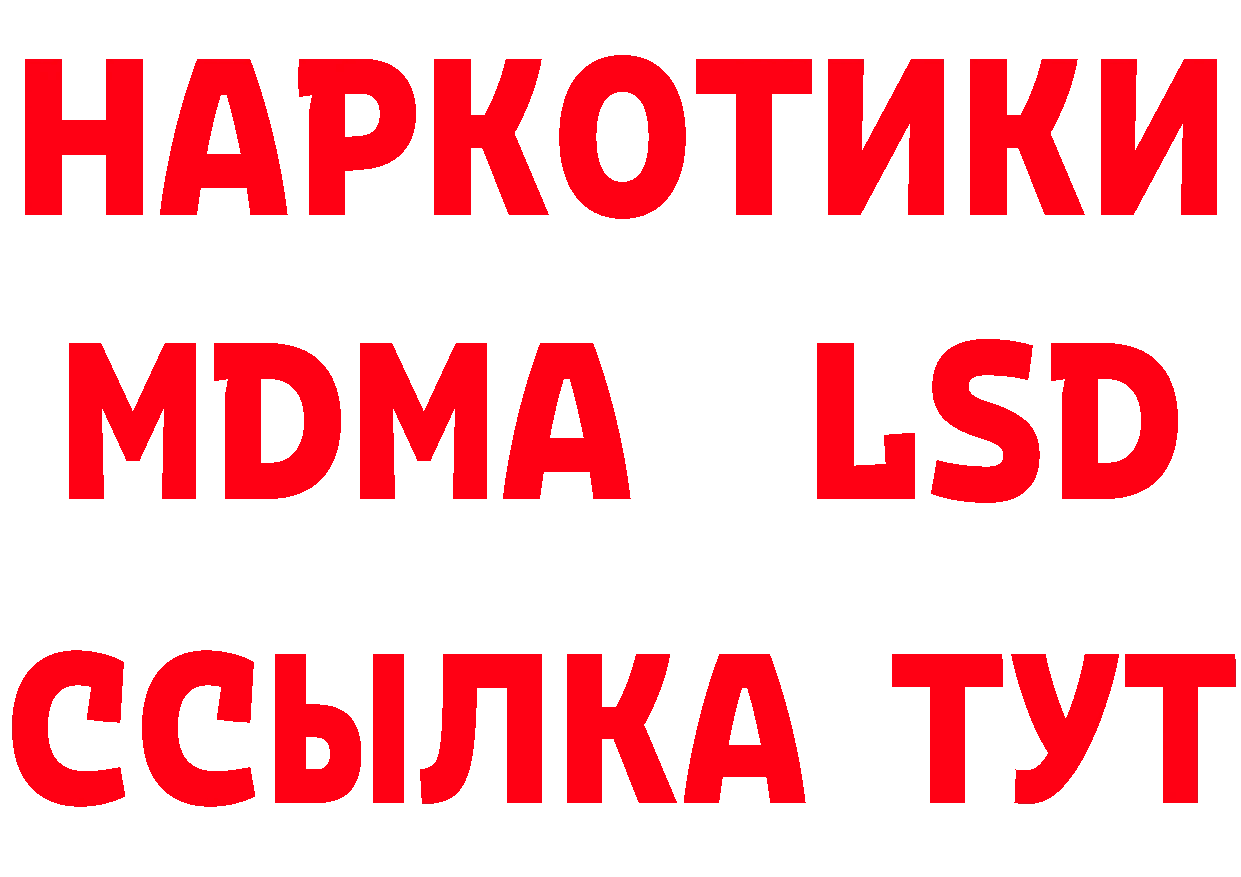 НАРКОТИКИ
MDMA LSD
ССЫЛКА ТУТ